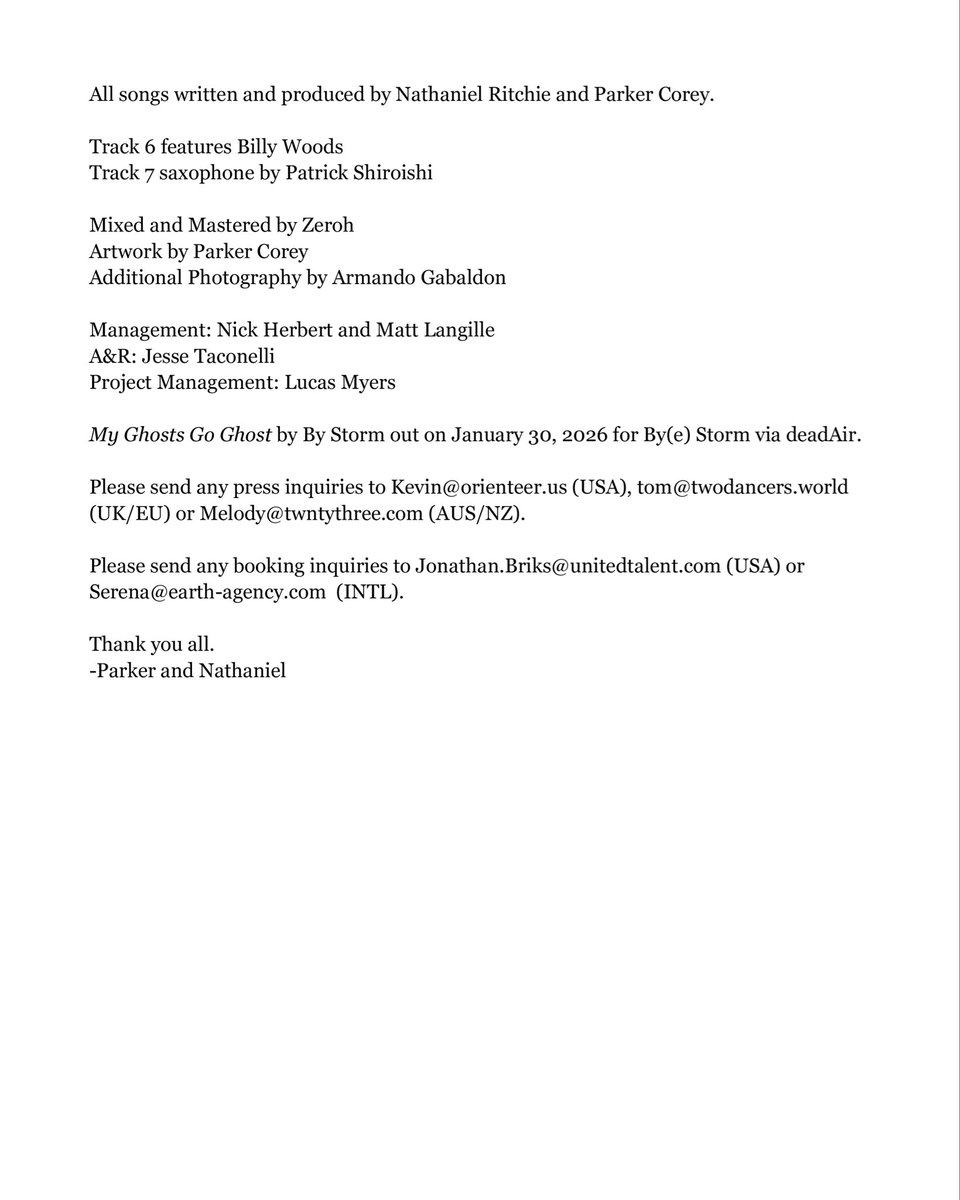 All songs written and produced by Nathaniel Ritchie and Parker Corey.

Track 6 features Billy Woods
Track 7 saxophone by Patrick Shiroishi

Mixed and Mastered by Zeroh
Artwork by Parker Corey
Additional Photography by Armando Gabaldon

Management: Nick Herbert and Matt Langille
A&R: Jesse Taconelli
Project Management: Lucas Myers

My Ghosts Go Ghost by By Storm out on January 30, 2026 for By(e) Storm via deadAir.

Please send any press inquiries to Kevin@orienteer.us (USA), tom@twodancers.world (UK/EU) or Melody@twntythree.com (AUS/NZ).

Please send any booking inquiries to Jonathan.Briks@unitedtalent.com (USA) or Serena@earth-agency.com (INTL).

Thank you all.
-Parker and Nathaniel